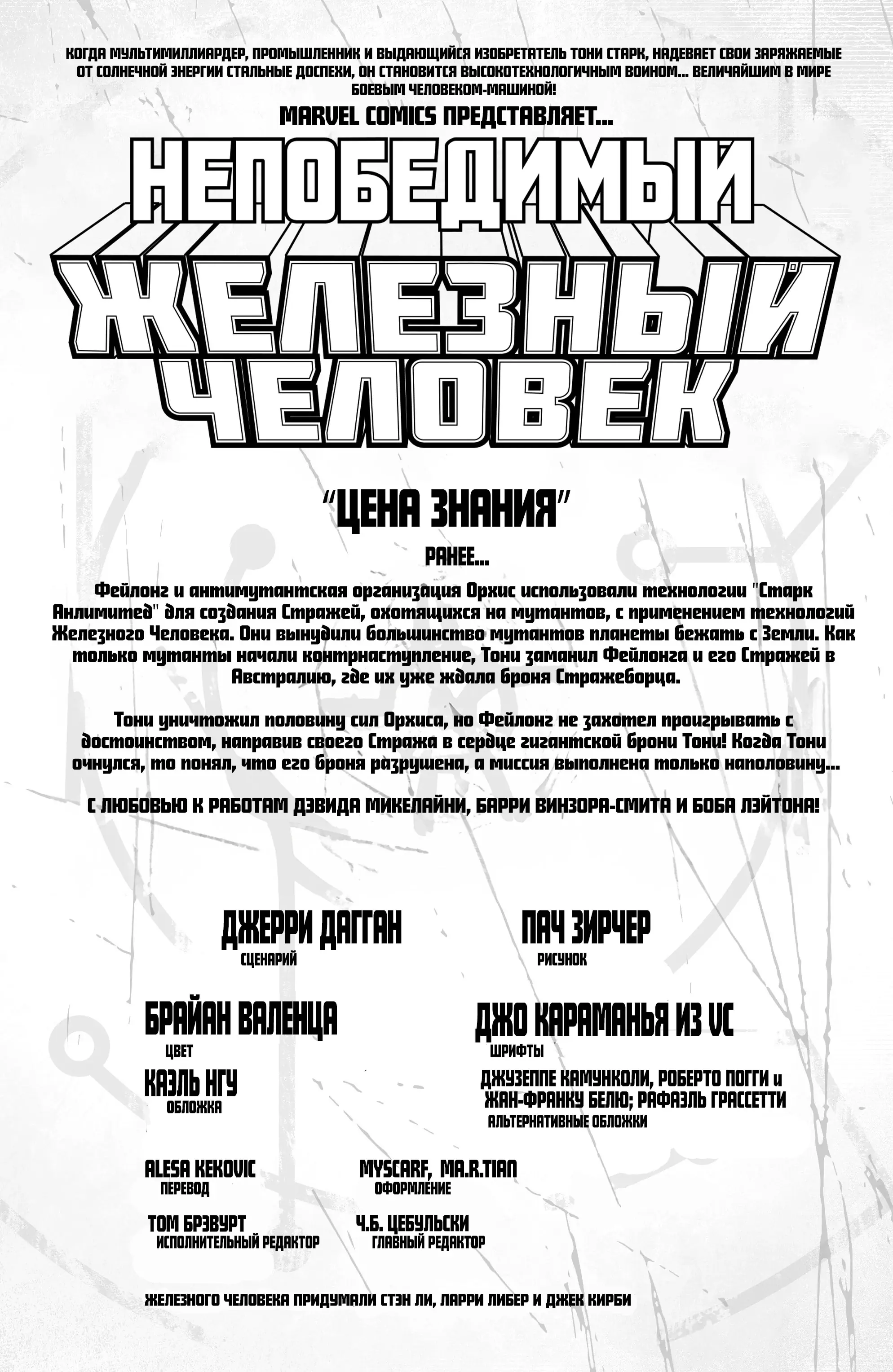 КОГДА МУЛЬТИМИЛЛИАРДЕР, ПРОМЫШЛЕННИК И ВЫДАЮЩИЙСЯ ИЗОБРЕТАТЕЛЬ ТОНИ СТАРК, НАДЕВАЕТ СВОИ ЗАРЯЖАЕМЫЕ ОТ СОЛНЕЧНОЙ ЭНЕРГИИ СТАЛЬНЫЕ ДОСПЕХИ, ОН СТАНОВИТСЯ ВЫСОКОТЕХНОЛОГИЧНЫМ ВОИНОМ... ВЕЛИЧАЙШИМ В МИРЕ БОЕВЫМ ЧЕЛОВЕКОМ-МАШИНОЙ!

MARVEL COMICS ПРЕДСТАВЛЯЕТ...

НЕПОБЕДИМЫЙ ЖЕЛЕЗНЫЙ ЧЕЛОВЕК

"ЦЕНА ЗНАНИЯ"

РАНЕЕ...

Фейлонг и антимутантская организация Орхис использовали технологии "Старк Анлимитед" для создания Стражей, охотящихся на мутантов, с применением технологий Железного Человека. Они вынудили большинство мутантов планеты бежать с Земли. Как только мутанты начали контрнаступление, Тони заманил Фейлонга и его Стражей в Австралию, где их уже ждала броня Стражеборца.

Тони уничтожил половину сил Орхиса, но Фейлонг не захотел проигрывать с достоинством, направив своего Стража в сердце гигантской брони Тони! Когда Тони очнулся, то понял, что его броня разрушена, а миссия выполнена только наполовину...

С ЛЮБОВЬЮ К РАБОТАМ ДЭВИДА МИКЕЛАЙНИ, БАРРИ ВИНЗОРА-СМИТА И БОБА ЛЭЙТОНА!

ДЖЕРРИ ДАГГАН
СЦЕНАРИЙ

ПАЧ ЗИРЧЕР
РИСУНОК

БРАЙАН ВАЛЕНЦА
ЦВЕТ

ДЖО КАРАМАНЬЯ ИЗ VC
ШРИФТЫ

КАЭЛЬ НГУ
ОБЛОЖКА

ДЖУЗЕППЕ КАМУНКОЛИ, РОБЕРТО ПОГГИ и ЖАН-ФРАНКУ БЕЛЮ; РАФАЭЛЬ ГРАССЕТТИ
АЛЬТЕРНАТИВНЫЕ ОБЛОЖКИ

ALESA KEKOVIC
ПЕРЕВОД

MYSCARF, MA.R.TIAN
ОФОРМЛЕНИЕ

ТОМ БРЭВУРТ
ИСПОЛНИТЕЛЬНЫЙ РЕДАКТОР

Ч.Б. ЦЕБУЛЬСКИ
ГЛАВНЫЙ РЕДАКТОР

ЖЕЛЕЗНОГО ЧЕЛОВЕКА ПРИДУМАЛИ СТЭН ЛИ, ЛАРРИ ЛИБЕР И ДЖЕК КИРБИ